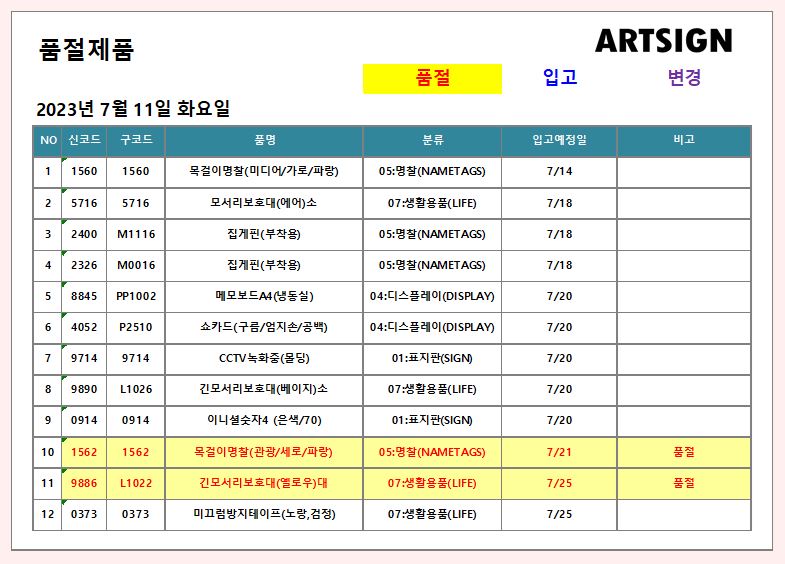 품절제품

ARTSIGN

품절 입고 변경

2023년 7월 11일 화요일

| NO | 신코드 | 구코드 | 품명 | 분류 | 입고예정일 | 비고 |
|---|---|---|---|---|---|---|
| 1 | 1560 | 1560 | 목걸이명찰(미디어/가로/파랑) | 05:명찰(NAMETAGS) | 7/14 | |
| 2 | 5716 | 5716 | 모서리보호대(에어)소 | 07:생활용품(LIFE) | 7/18 | |
| 3 | 2400 | M1116 | 집게핀(부착용) | 05:명찰(NAMETAGS) | 7/18 | |
| 4 | 2326 | M0016 | 집게핀(부착용) | 05:명찰(NAMETAGS) | 7/18 | |
| 5 | 8845 | PP1002 | 메모보드A4(냉동실) | 04:디스플레이(DISPLAY) | 7/20 | |
| 6 | 4052 | P2510 | 쇼카드(구름/엄지손/공백) | 04:디스플레이(DISPLAY) | 7/20 | |
| 7 | 9714 | 9714 | CCTV녹화중(몰딩) | 01:표지판(SIGN) | 7/20 | |
| 8 | 9890 | L1026 | 긴모서리보호대(베이지)소 | 07:생활용품(LIFE) | 7/20 | |
| 9 | 0914 | 0914 | 이니셜숫자4 (은색/70) | 01:표지판(SIGN) | 7/20 | |
| 10 | 1562 | 1562 | 목걸이명찰(관광/세로/파랑) | 05:명찰(NAMETAGS) | 7/21 | 품절 |
| 11 | 9886 | L1022 | 긴모서리보호대(옐로우)대 | 07:생활용품(LIFE) | 7/25 | 품절 |
| 12 | 0373 | 0373 | 미끄럼방지테이프(노랑,검정) | 07:생활용품(LIFE) | 7/25 | |